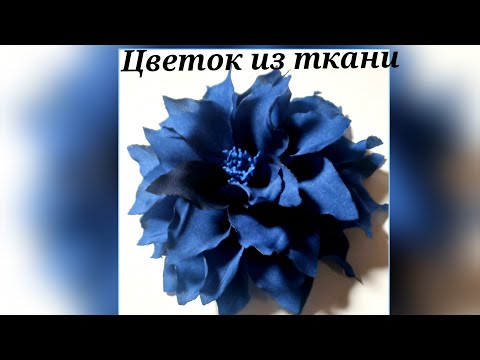 Цветок из ткани